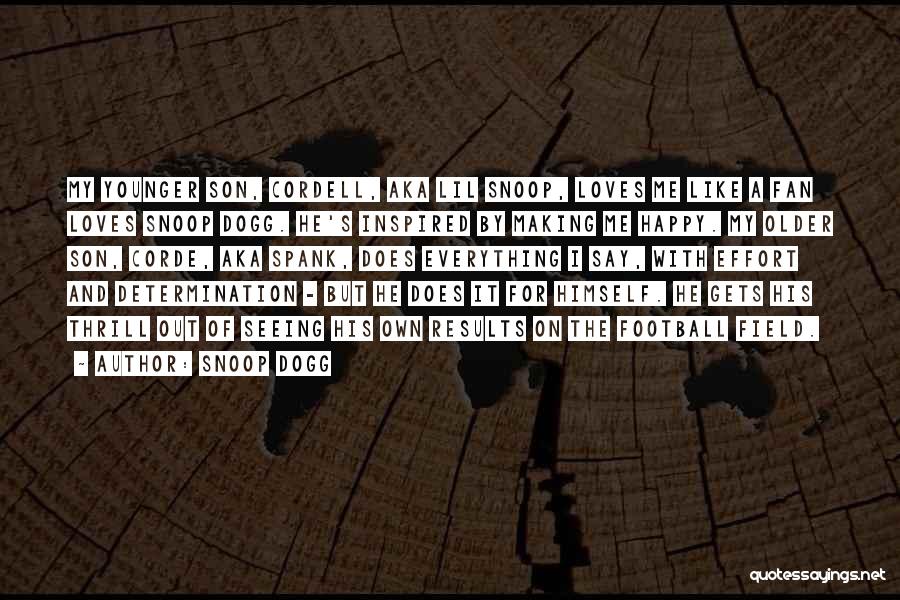 MY YOUNGER SON, CORDELL, AKA LIL SNOOP, LOVES ME LIKE A FAN LOVES SNOOP DOGG. HE'S INSPIRED BY MAKING ME HAPPY. MY OLDER SON, CORDE, AKA SPANK, DOES EVERYTHING I SAY, WITH EFFORT AND DETERMINATION - BUT HE DOES IT FOR HIMSELF. HE GETS HIS THRILL OUT OF SEEING HIS OWN RESULTS ON THE FOOTBALL FIELD.

~ AUTHOR: SNOOP DOGG

quotessayings.net